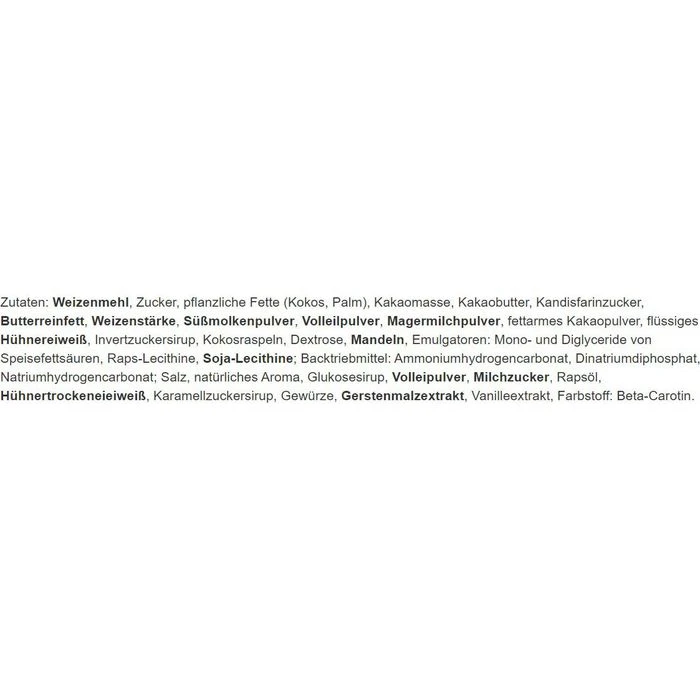 Zutaten: Weizenmehl, Zucker, pflanzliche Fette (Kokos, Palm), Kakaomasse, Kakaobutter, Kandisfarinzucker, Butterreinfett, Weizenstärke, Süßmolkenpulver, Volleilpulver, Magermilchpulver, fettarmes Kakaopulver, flüssiges Hühnereiweiß, Invertzuckersirup, Kokosraspeln, Dextrose, Mandeln, Emulgatoren: Mono- und Diglyceride von Speisefettsäuren, Raps-Lecithine, Soja-Lecithine; Backtriebmittel: Ammoniumhydrogencarbonat, Dinatriumdiphosphat, Natriumhydrogencarbonat; Salz, natürliches Aroma, Glukosesirup, Volleipulver, Milchzucker, Rapsöl, Hühnertrockeneieiweiß, Karamellzuckersirup, Gewürze, Gerstenmalzextrakt, Vanilleextrakt, Farbstoff: Beta-Carotin.